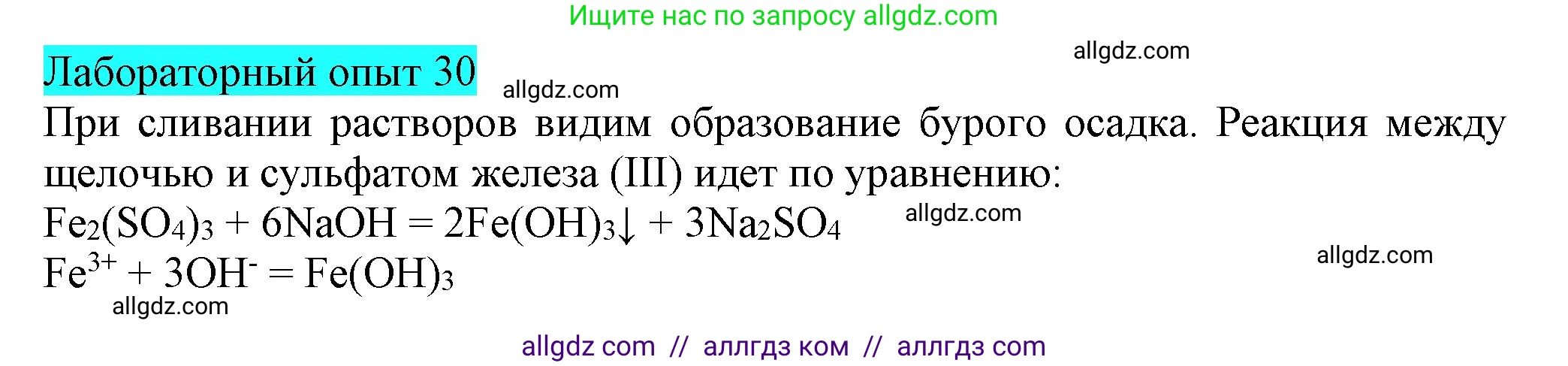 Ищите нас по запросу allgdz.com

allgdz.com

Лабораторный опыт 30

allgdz.com

При сливании растворов видим образование бурого осадка. Реакция между щелочью и сульфатом железа (III) идет по уравнению:

$Fe_2(SO_4)_3 + 6NaOH = 2Fe(OH)_3\downarrow + 3Na_2SO_4$

allgdz.com

allgdz.com

$Fe^{3+} + 3OH^- = Fe(OH)_3$

allgdz.com

allgdz com // аллгдз ком // аллгдз com